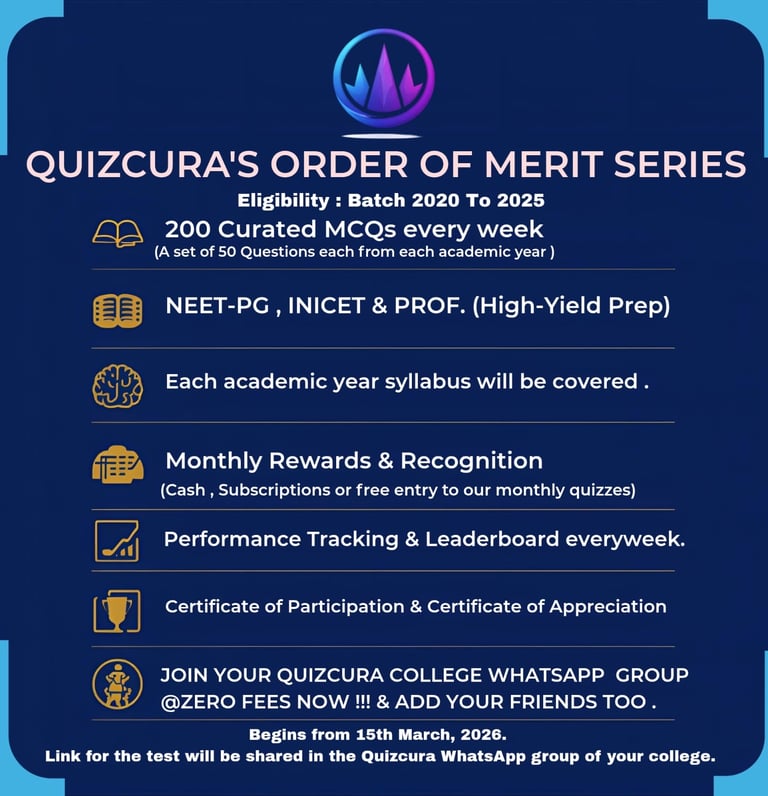 QUIZCURA'S ORDER OF MERIT SERIES

Eligibility : Batch 2020 To 2025

200 Curated MCQs every week
(A set of 50 Questions each from each academic year )

NEET-PG , INICET & PROF. (High-Yield Prep)

Each academic year syllabus will be covered .

Monthly Rewards & Recognition
(Cash , Subscriptions or free entry to our monthly quizzes)

Performance Tracking & Leaderboard everyweek.

Certificate of Participation & Certificate of Appreciation

JOIN YOUR QUIZCURA COLLEGE WHATSAPP GROUP
@ZERO FEES NOW !!! & ADD YOUR FRIENDS TOO .

Begins from 15th March, 2026.
Link for the test will be shared in the Quizcura WhatsApp group of your college.